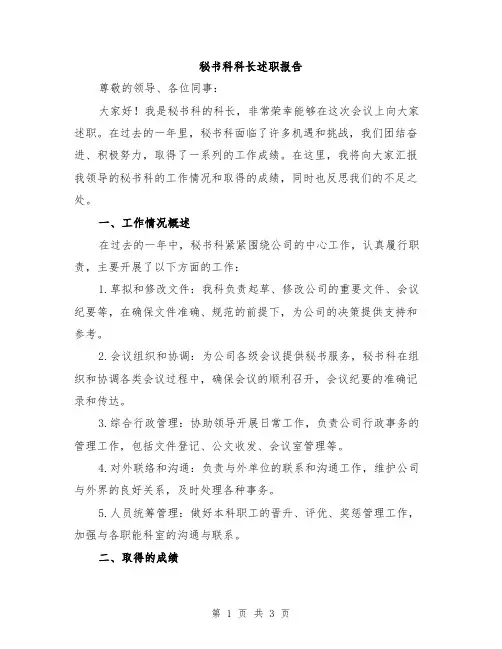 秘书科科长述职报告

尊敬的领导、各位同事：

大家好！我是秘书科的科长，非常荣幸能够在这次会议上向大家述职。在过去的一年里，秘书科面临了许多机遇和挑战，我们团结奋进、积极努力，取得了一系列的工作成绩。在这里，我将向大家汇报我领导的秘书科的工作情况和取得的成绩，同时也反思我们的不足之处。

一、工作情况概述

在过去的一年中，秘书科紧紧围绕公司的中心工作，认真履行职责，主要开展了以下方面的工作：

1.草拟和修改文件：我科负责起草、修改公司的重要文件、会议纪要等，在确保文件准确、规范的前提下，为公司的决策提供支持和参考。

2.会议组织和协调：为公司各级会议提供秘书服务，秘书科在组织和协调各类会议过程中，确保会议的顺利召开，会议纪要的准确记录和传达。

3.综合行政管理：协助领导开展日常工作，负责公司行政事务的管理工作，包括文件登记、公文收发、会议室管理等。

4.对外联络和沟通：负责与外单位的联系和沟通工作，维护公司与外界的良好关系，及时处理各种事务。

5.人员统筹管理：做好本科职工的晋升、评优、奖惩管理工作，加强与各职能科室的沟通与联系。

二、取得的成绩

第 1 页 共 3 页